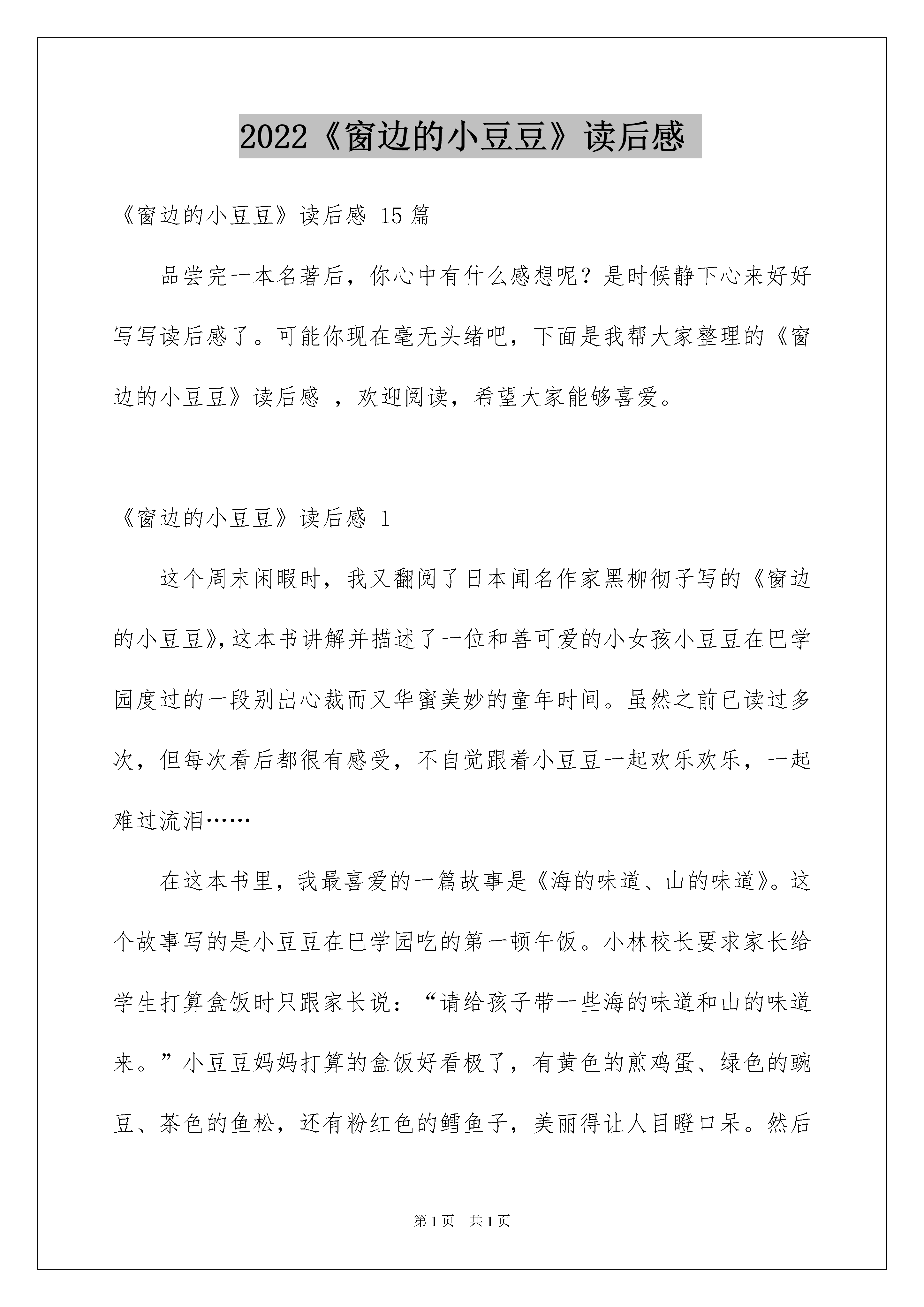 2022《窗边的小豆豆》读后感

《窗边的小豆豆》读后感 15 篇

品尝完一本名著后，你心中有什么感想呢？是时候静下心来好好写写读后感了。可能你现在毫无头绪吧，下面是我帮大家整理的《窗边的小豆豆》读后感 ，欢迎阅读，希望大家能够喜爱。

《窗边的小豆豆》读后感 1

这个周末闲暇时，我又翻阅了日本闻名作家黑柳彻子写的《窗边的小豆豆》，这本书讲解并描述了一位和善可爱的小女孩小豆豆在巴学园度过的一段别出心裁而又华蜜美妙的童年时间。虽然之前已读过多次，但每次看后都很有感受，不自觉跟着小豆豆一起欢乐欢乐，一起难过流泪……

在这本书里，我最喜爱的一篇故事是《海的味道、山的味道》。这个故事写的是小豆豆在巴学园吃的第一顿午饭。小林校长要求家长给学生打算盒饭时只跟家长说：“请给孩子带一些海的味道和山的味道来。”小豆豆妈妈打算的盒饭好看极了，有黄色的煎鸡蛋、绿色的豌豆、茶色的鱼松，还有粉红色的鳕鱼子，美丽得让人目瞪口呆。然后

第 1 页　共 1 页